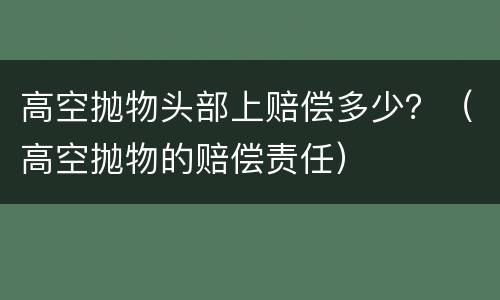 高空抛物头部上赔偿多少？（高空抛物的赔偿责任）